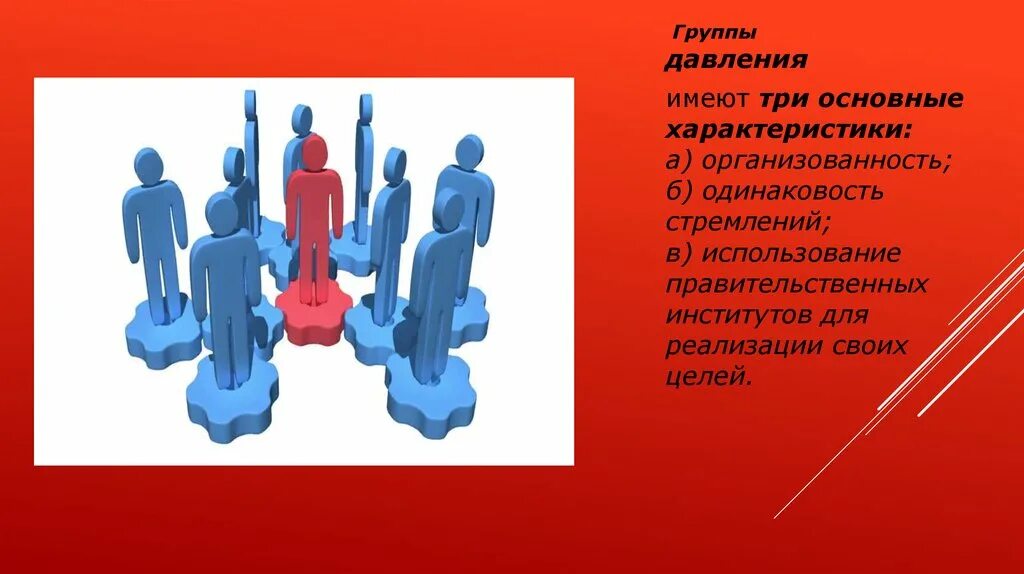 Группы давления

имеют три основные характеристики:
а) организованность;
б) одинаковость стремлений;
в) использование правительственных институтов для реализации своих целей.